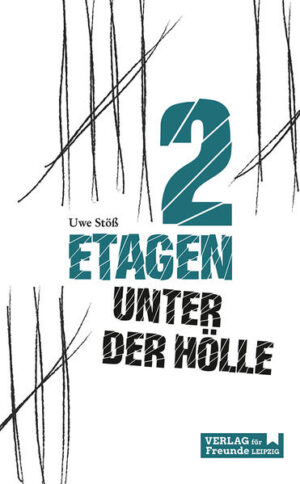 Uwe Stöß

2 ETAGEN UNTER DER HÖLLE

VERLAG für Freunde LEIPZIG